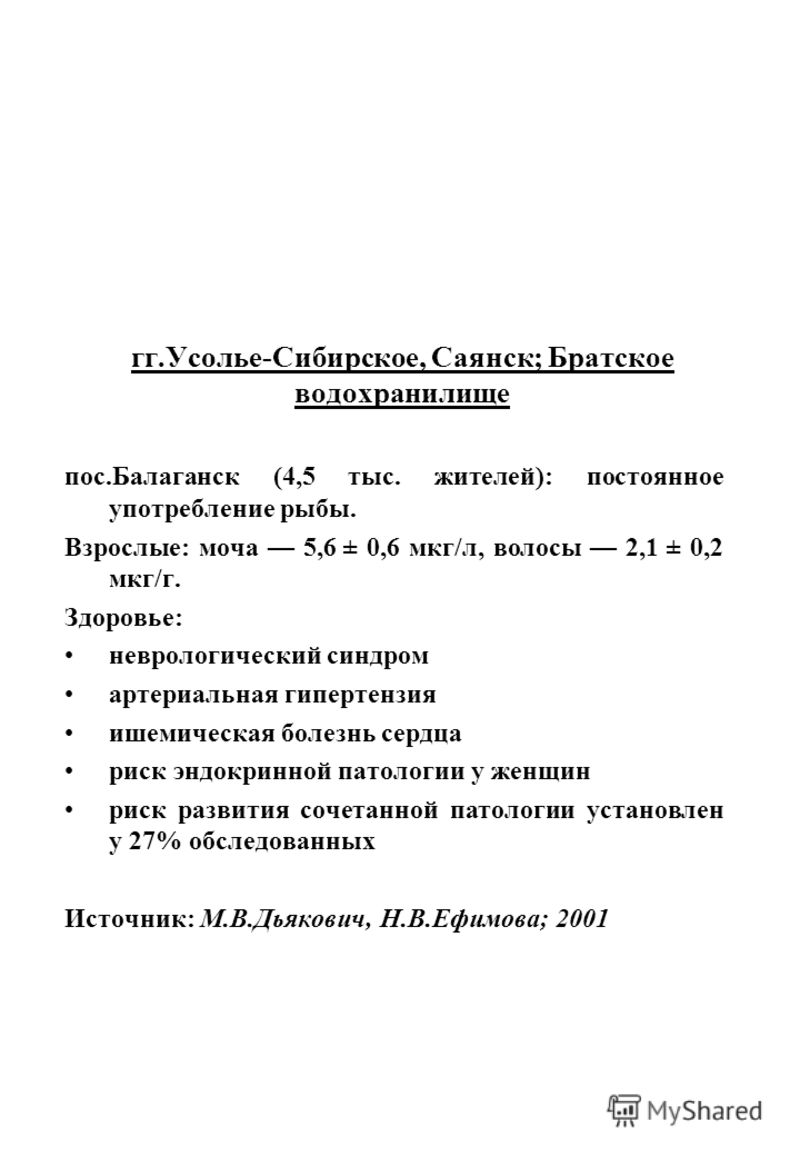 гг.Усолье-Сибирское, Саянск; Братское водохранилище

пос.Балаганск (4,5 тыс. жителей): постоянное употребление рыбы.

Взрослые: моча — 5,6 ± 0,6 мкг/л, волосы — 2,1 ± 0,2 мкг/г.

Здоровье:

• неврологический синдром
• артериальная гипертензия
• ишемическая болезнь сердца
• риск эндокринной патологии у женщин
• риск развития сочетанной патологии установлен у 27% обследованных

Источник: М.В.Дьякович, Н.В.Ефимова; 2001

MyShared